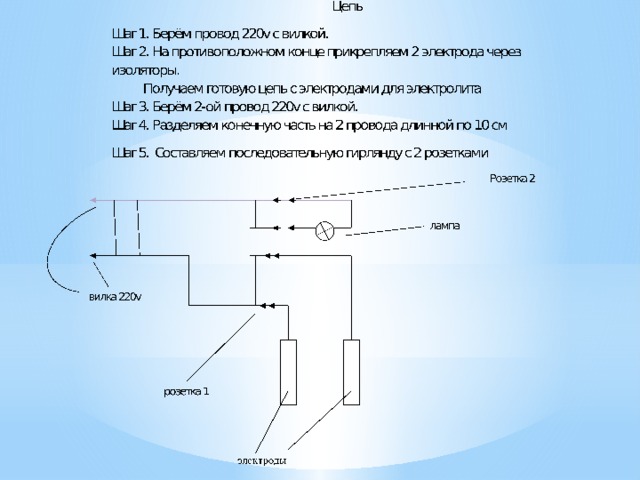 Цепь

Шаг 1. Берём провод 220v с вилкой.
Шаг 2. На противоположном конце прикрепляем 2 электрода через изоляторы.
Получаем готовую цепь с электродами для электролита
Шаг 3. Берём 2-ой провод 220v с вилкой.
Шаг 4. Разделяем конечную часть на 2 провода длинной по 10 см

Шаг 5. Составляем последовательную гирлянду с 2 розетками

Розетка 2

лампа

вилка 220v

розетка 1

электроды